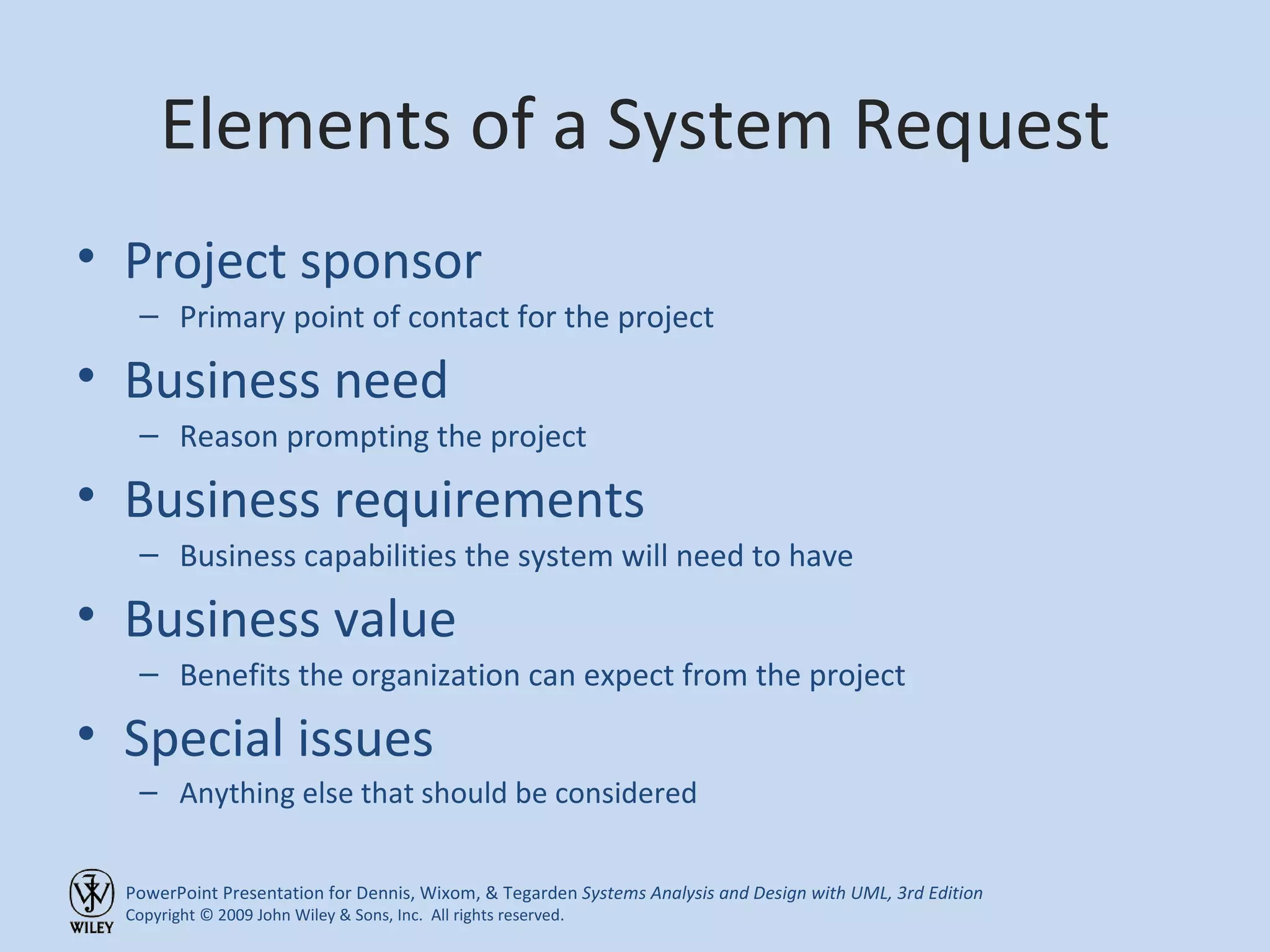 Elements of a System Request

• Project sponsor
 – Primary point of contact for the project
• Business need
 – Reason prompting the project
• Business requirements
 – Business capabilities the system will need to have
• Business value
 – Benefits the organization can expect from the project
• Special issues
 – Anything else that should be considered

WILEY
PowerPoint Presentation for Dennis, Wixom, & Tegarden Systems Analysis and Design with UML, 3rd Edition
Copyright © 2009 John Wiley & Sons, Inc. All rights reserved.